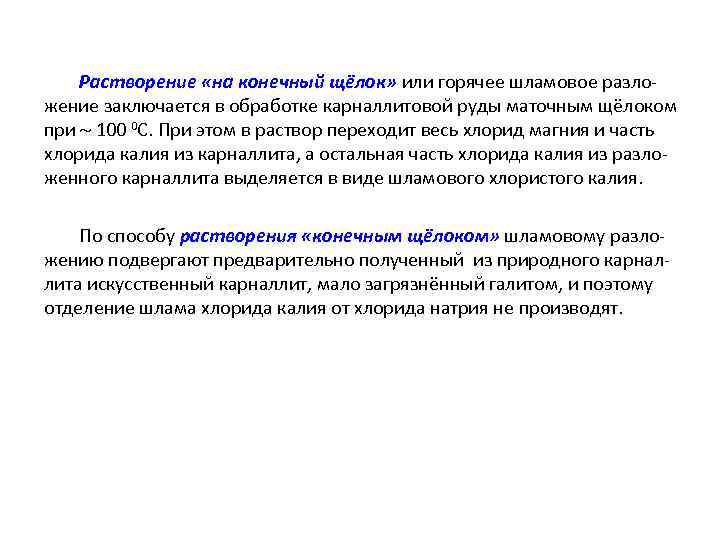 Растворение «на конечный щёлок» или горячее шламовое разложение заключается в обработке карналлитовой руды маточным щёлоком при ~ 100 $^0$С. При этом в раствор переходит весь хлорид магния и часть хлорида калия из карналлита, а остальная часть хлорида калия из разложенного карналлита выделяется в виде шламового хлористого калия.

По способу растворения «конечным щёлоком» шламовому разложению подвергают предварительно полученный из природного карналлита искусственный карналлит, мало загрязнённый галитом, и поэтому отделение шлама хлорида калия от хлорида натрия не производят.